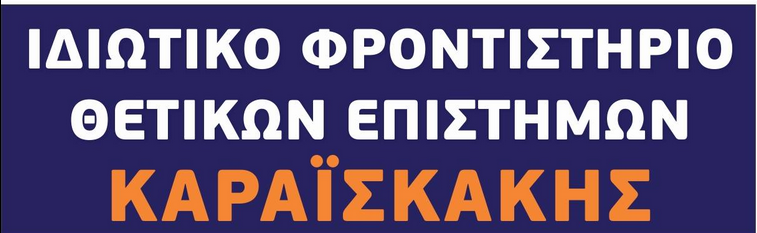 ΙΔΙΩΤΙΚΟ ΦΡΟΝΤΙΣΤΗΡΙΟ
ΘΕΤΙΚΩΝ ΕΠΙΣΤΗΜΩΝ
ΚΑΡΑΪΣΚΑΚΗΣ